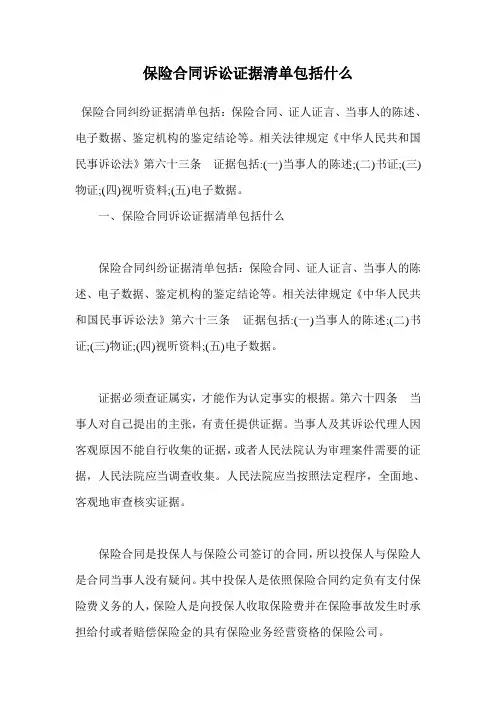 保险合同诉讼证据清单包括什么

保险合同纠纷证据清单包括：保险合同、证人证言、当事人的陈述、电子数据、鉴定机构的鉴定结论等。相关法律规定《中华人民共和国民事诉讼法》第六十三条　证据包括:(一)当事人的陈述;(二)书证;(三)物证;(四)视听资料;(五)电子数据。

一、保险合同诉讼证据清单包括什么

保险合同纠纷证据清单包括：保险合同、证人证言、当事人的陈述、电子数据、鉴定机构的鉴定结论等。相关法律规定《中华人民共和国民事诉讼法》第六十三条　证据包括:(一)当事人的陈述;(二)书证;(三)物证;(四)视听资料;(五)电子数据。

证据必须查证属实，才能作为认定事实的根据。第六十四条　当事人对自己提出的主张，有责任提供证据。当事人及其诉讼代理人因客观原因不能自行收集的证据，或者人民法院认为审理案件需要的证据，人民法院应当调查收集。人民法院应当按照法定程序，全面地、客观地审查核实证据。

保险合同是投保人与保险公司签订的合同，所以投保人与保险人是合同当事人没有疑问。其中投保人是依照保险合同约定负有支付保险费义务的人，保险人是向投保人收取保险费并在保险事故发生时承担给付或者赔偿保险金的具有保险业务经营资格的保险公司。